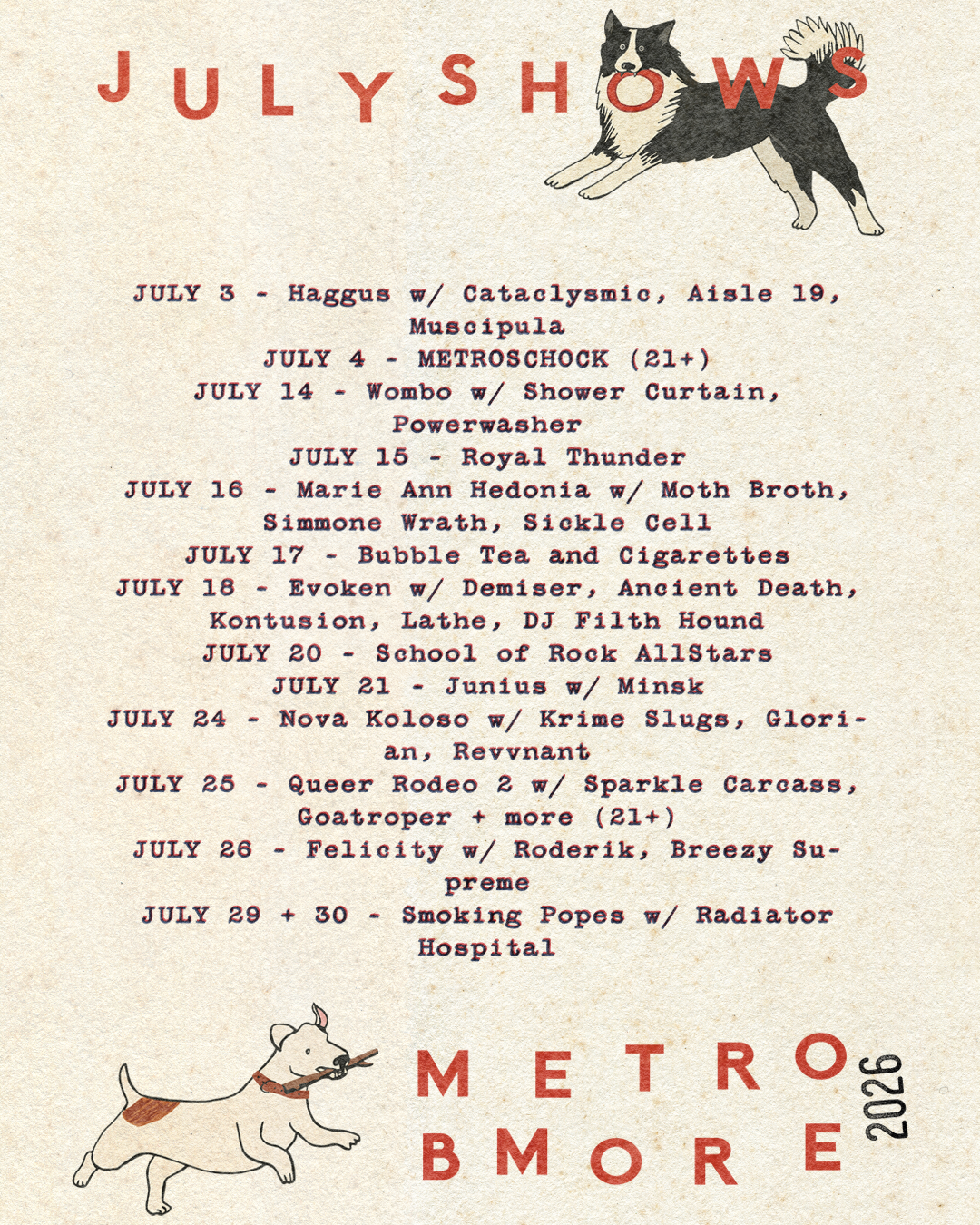 JULY SHOWS

JULY 3 - Haggus w/ Cataclysmic, Aisle 19, Muscipula
JULY 4 - METROSCHOCK (21+)
JULY 14 - Wombo w/ Shower Curtain, Powerwasher
JULY 15 - Royal Thunder
JULY 16 - Marie Ann Hedonia w/ Moth Broth, Simmone Wrath, Sickle Cell
JULY 17 - Bubble Tea and Cigarettes
JULY 18 - Evoken w/ Demiser, Ancient Death, Kontusion, Lathe, DJ Filth Hound
JULY 20 - School of Rock AllStars
JULY 21 - Junius w/ Minsk
JULY 24 - Nova Koloso w/ Krime Slugs, Glorian, Revvnant
JULY 25 - Queer Rodeo 2 w/ Sparkle Carcass, Goatroper + more (21+)
JULY 26 - Felicity w/ Roderik, Breezy Supreme
JULY 29 + 30 - Smoking Popes w/ Radiator Hospital

METRO BMORE 2026